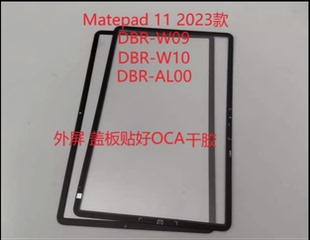 Matepad 11 2023款
DBR-W09
DBR-W10
DBR-AL00

外屏 盖板贴好OCA干胶